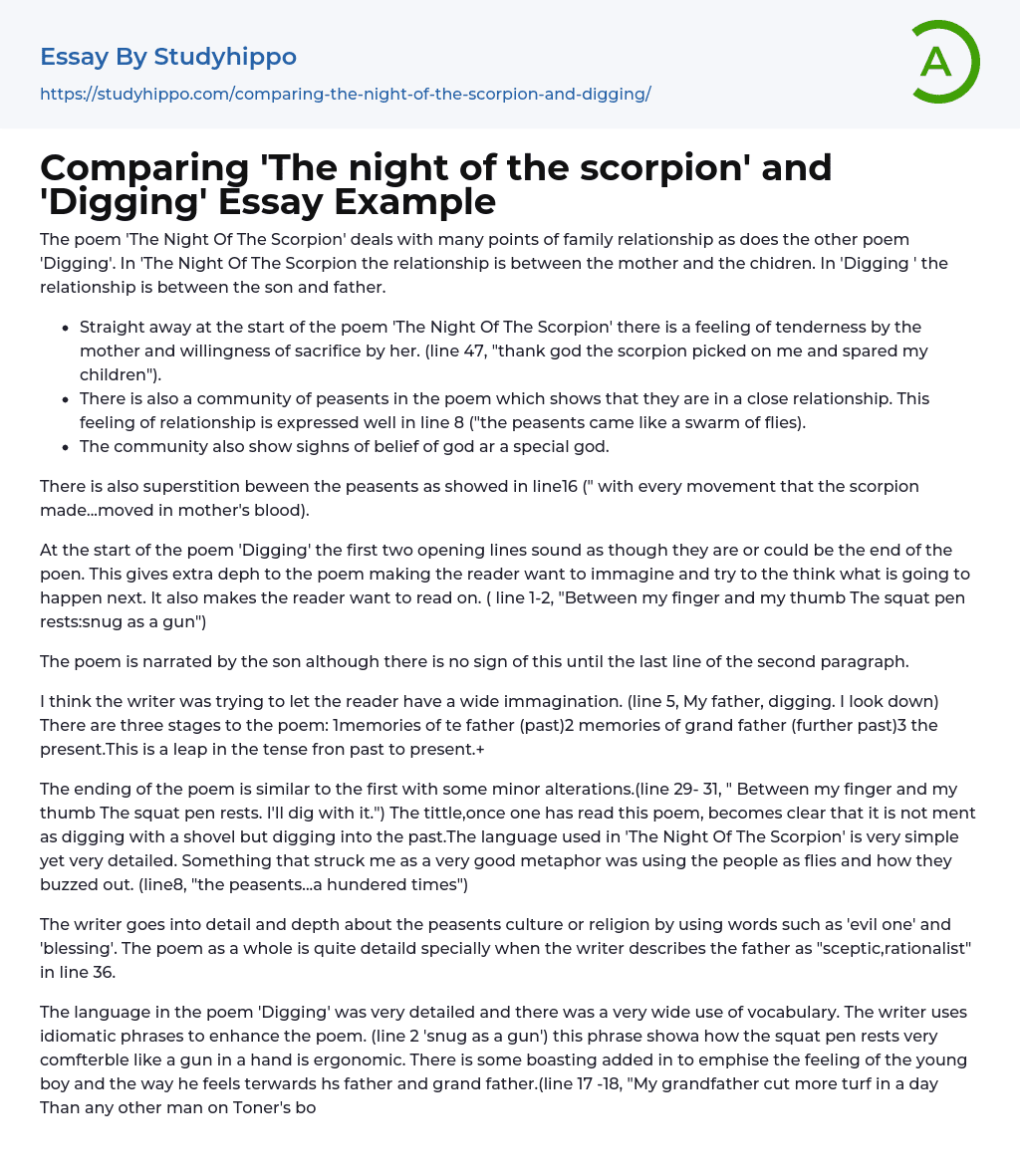 Essay By Studyhippo

https://studyhippo.com/comparing-the-night-of-the-scorpion-and-digging/

A

Comparing 'The night of the scorpion' and 'Digging' Essay Example

The poem 'The Night Of The Scorpion' deals with many points of family relationship as does the other poem 'Digging'. In 'The Night Of The Scorpion the relationship is between the mother and the chidren. In 'Digging ' the relationship is between the son and father.

- Straight away at the start of the poem 'The Night Of The Scorpion' there is a feeling of tenderness by the mother and willingness of sacrifice by her. (line 47, "thank god the scorpion picked on me and spared my children").
- There is also a community of peasents in the poem which shows that they are in a close relationship. This feeling of relationship is expressed well in line 8 ("the peasents came like a swarm of flies).
- The community also show sighns of belief of god ar a special god.

There is also superstition beween the peasents as showed in line16 (" with every movement that the scorpion made...moved in mother's blood).

At the start of the poem 'Digging' the first two opening lines sound as though they are or could be the end of the poen. This gives extra deph to the poem making the reader want to immagine and try to the think what is going to happen next. It also makes the reader want to read on. ( line 1-2, "Between my finger and my thumb The squat pen rests:snug as a gun")

The poem is narrated by the son although there is no sign of this until the last line of the second paragraph.

I think the writer was trying to let the reader have a wide immagination. (line 5, My father, digging. I look down) There are three stages to the poem: 1memories of te father (past)2 memories of grand father (further past)3 the present.This is a leap in the tense fron past to present.+

The ending of the poem is similar to the first with some minor alterations.(line 29- 31, " Between my finger and my thumb The squat pen rests. I'll dig with it.") The tittle,once one has read this poem, becomes clear that it is not ment as digging with a shovel but digging into the past.The language used in 'The Night Of The Scorpion' is very simple yet very detailed. Something that struck me as a very good metaphor was using the people as flies and how they buzzed out. (line8, "the peasents...a hundered times")

The writer goes into detail and depth about the peasents culture or religion by using words such as 'evil one' and 'blessing'. The poem as a whole is quite detaild specially when the writer describes the father as "sceptic,rationalist" in line 36.

The language in the poem 'Digging' was very detailed and there was a very wide use of vocabulary. The writer uses idiomatic phrases to enhance the poem. (line 2 'snug as a gun') this phrase showa how the squat pen rests very comfterble like a gun in a hand is ergonomic. There is some boasting added in to emphise the feeling of the young boy and the way he feels terwards hs father and grand father.(line 17 -18, "My grandfather cut more turf in a day Than any other man on Toner's bo